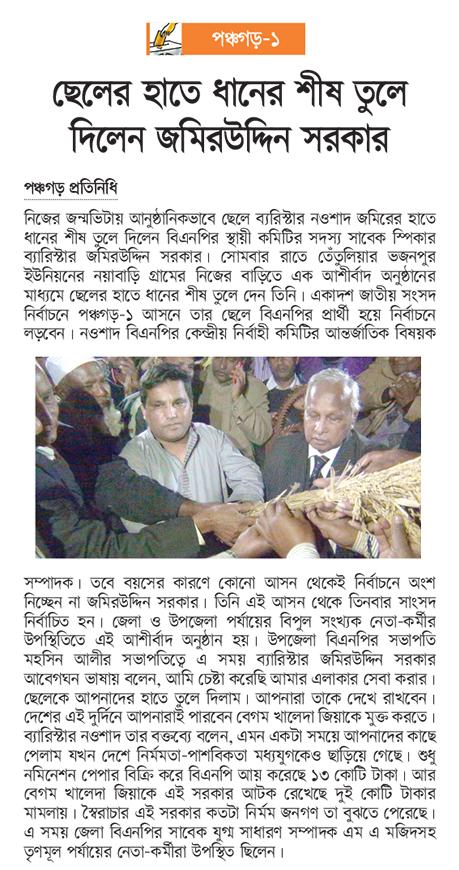 পঞ্চগড়-১

ছেলের হাতে ধানের শীষ তুলে দিলেন জমিরউদ্দিন সরকার

পঞ্চগড় প্রতিনিধি

নিজের জন্মভিটায় আনুষ্ঠানিকভাবে ছেলে ব্যারিস্টার নওশাদ জমিরের হাতে ধানের শীষ তুলে দিলেন বিএনপির স্থায়ী কমিটির সদস্য সাবেক স্পিকার ব্যারিস্টার জমিরউদ্দিন সরকার। সোমবার রাতে তেঁতুলিয়ার ভজনপুর ইউনিয়নের নয়াবাড়ি গ্রামের নিজের বাড়িতে এক আশীর্বাদ অনুষ্ঠানের মাধ্যমে ছেলের হাতে ধানের শীষ তুলে দেন তিনি। একাদশ জাতীয় সংসদ নির্বাচনে পঞ্চগড়-১ আসনে তার ছেলে বিএনপির প্রার্থী হয়ে নির্বাচনে লড়বেন। নওশাদ বিএনপির কেন্দ্রীয় নির্বাহী কমিটির আন্তর্জাতিক বিষয়ক সম্পাদক। তবে বয়সের কারণে কোনো আসন থেকেই নির্বাচনে অংশ নিচ্ছেন না জমিরউদ্দিন সরকার। তিনি এই আসন থেকে তিনবার সাংসদ নির্বাচিত হন। জেলা ও উপজেলা পর্যায়ের বিপুল সংখ্যক নেতা-কর্মীর উপস্থিতিতে এই আশীর্বাদ অনুষ্ঠান হয়। উপজেলা বিএনপির সভাপতি মহসিন আলীর সভাপতিত্বে এ সময় ব্যারিস্টার জমিরউদ্দিন সরকার আবেগঘন ভাষায় বলেন, আমি চেষ্টা করেছি আমার এলাকার সেবা করার। ছেলেকে আপনাদের হাতে তুলে দিলাম। আপনারা তাকে দেখে রাখবেন। দেশের এই দুর্দিনে আপনারাই পারবেন বেগম খালেদা জিয়াকে মুক্ত করতে। ব্যারিস্টার নওশাদ তার বক্তব্যে বলেন, এমন একটা সময়ে আপনাদের কাছে পেলাম যখন দেশে নির্মমতা-পাশবিকতা মধ্যযুগকেও ছাড়িয়ে গেছে। শুধু নমিনেশন পেপার বিক্রি করে বিএনপি আয় করেছে ১৩ কোটি টাকা। আর বেগম খালেদা জিয়াকে এই সরকার আটক রেখেছে দুই কোটি টাকার মামলায়। স্বৈরাচার এই সরকার কতটা নির্মম জনগণ তা বুঝতে পেরেছে। এ সময় জেলা বিএনপির সাবেক যুগ্ম সাধারণ সম্পাদক এম এ মজিদসহ তৃণমূল পর্যায়ের নেতা-কর্মীরা উপস্থিত ছিলেন।